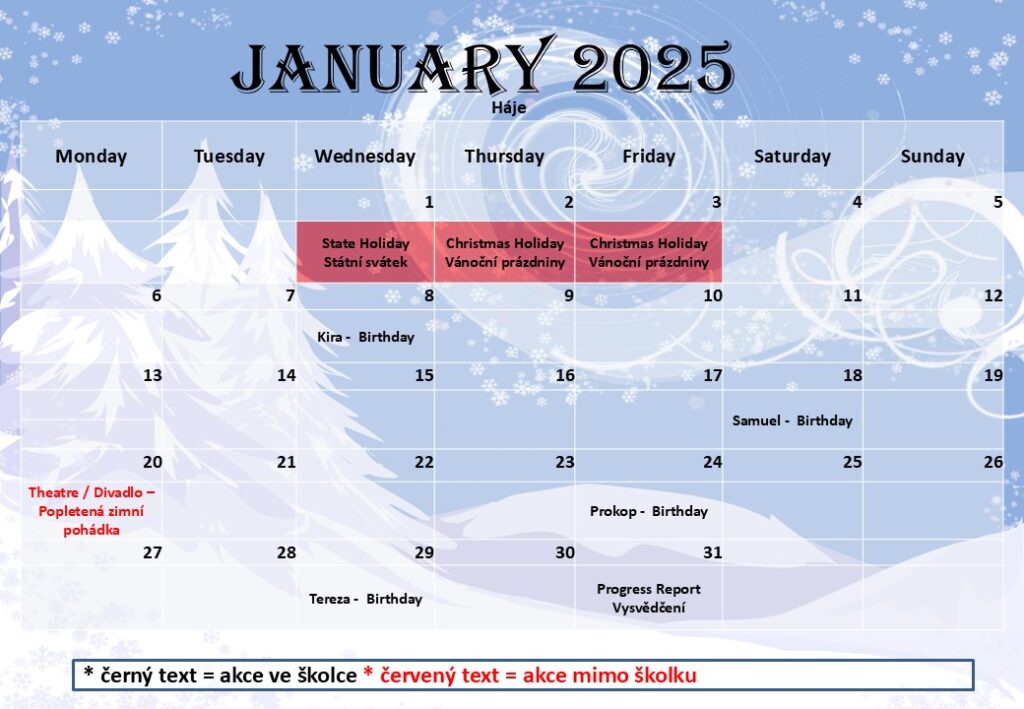 JANUARY 2025
Háje

| Monday | Tuesday | Wednesday | Thursday | Friday | Saturday | Sunday |
|---|---|---|---|---|---|---|
| | | 1 | 2 | 3 | 4 | 5 |
| | | State Holiday Státní svátek | Christmas Holiday Vánoční prázdniny | Christmas Holiday Vánoční prázdniny | | |
| 6 | 7 | 8 | 9 | 10 | 11 | 12 |
| | | Kira - Birthday | | | | |
| 13 | 14 | 15 | 16 | 17 | 18 | 19 |
| | | | | | Samuel - Birthday | |
| 20 | 21 | 22 | 23 | 24 | 25 | 26 |
| Theatre / Divadlo – Popletená zimní pohádka | | | | Prokop - Birthday | | |
| 27 | 28 | 29 | 30 | 31 | | |
| | | Tereza - Birthday | | Progress Report Vysvědčení | | |

* černý text = akce ve školce * červený text = akce mimo školku